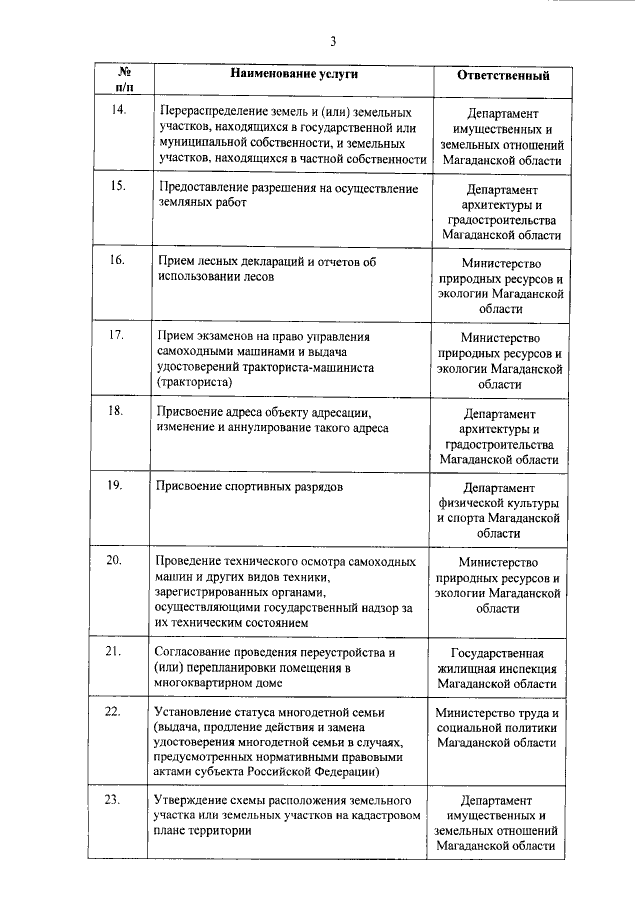 3

| № п/п | Наименование услуги | Ответственный |
|---|---|---|
| 14. | Перераспределение земель и (или) земельных участков, находящихся в государственной или муниципальной собственности, и земельных участков, находящихся в частной собственности | Департамент имущественных и земельных отношений Магаданской области |
| 15. | Предоставление разрешения на осуществление земляных работ | Департамент архитектуры и градостроительства Магаданской области |
| 16. | Прием лесных деклараций и отчетов об использовании лесов | Министерство природных ресурсов и экологии Магаданской области |
| 17. | Прием экзаменов на право управления самоходными машинами и выдача удостоверений тракториста-машиниста (тракториста) | Министерство природных ресурсов и экологии Магаданской области |
| 18. | Присвоение адреса объекту адресации, изменение и аннулирование такого адреса | Департамент архитектуры и градостроительства Магаданской области |
| 19. | Присвоение спортивных разрядов | Департамент физической культуры и спорта Магаданской области |
| 20. | Проведение технического осмотра самоходных машин и других видов техники, зарегистрированных органами, осуществляющими государственный надзор за их техническим состоянием | Министерство природных ресурсов и экологии Магаданской области |
| 21. | Согласование проведения переустройства и (или) перепланировки помещения в многоквартирном доме | Государственная жилищная инспекция Магаданской области |
| 22. | Установление статуса многодетной семьи (выдача, продление действия и замена удостоверения многодетной семьи в случаях, предусмотренных нормативными правовыми актами субъекта Российской Федерации) | Министерство труда и социальной политики Магаданской области |
| 23. | Утверждение схемы расположения земельного участка или земельных участков на кадастровом плане территории | Департамент имущественных и земельных отношений Магаданской области |